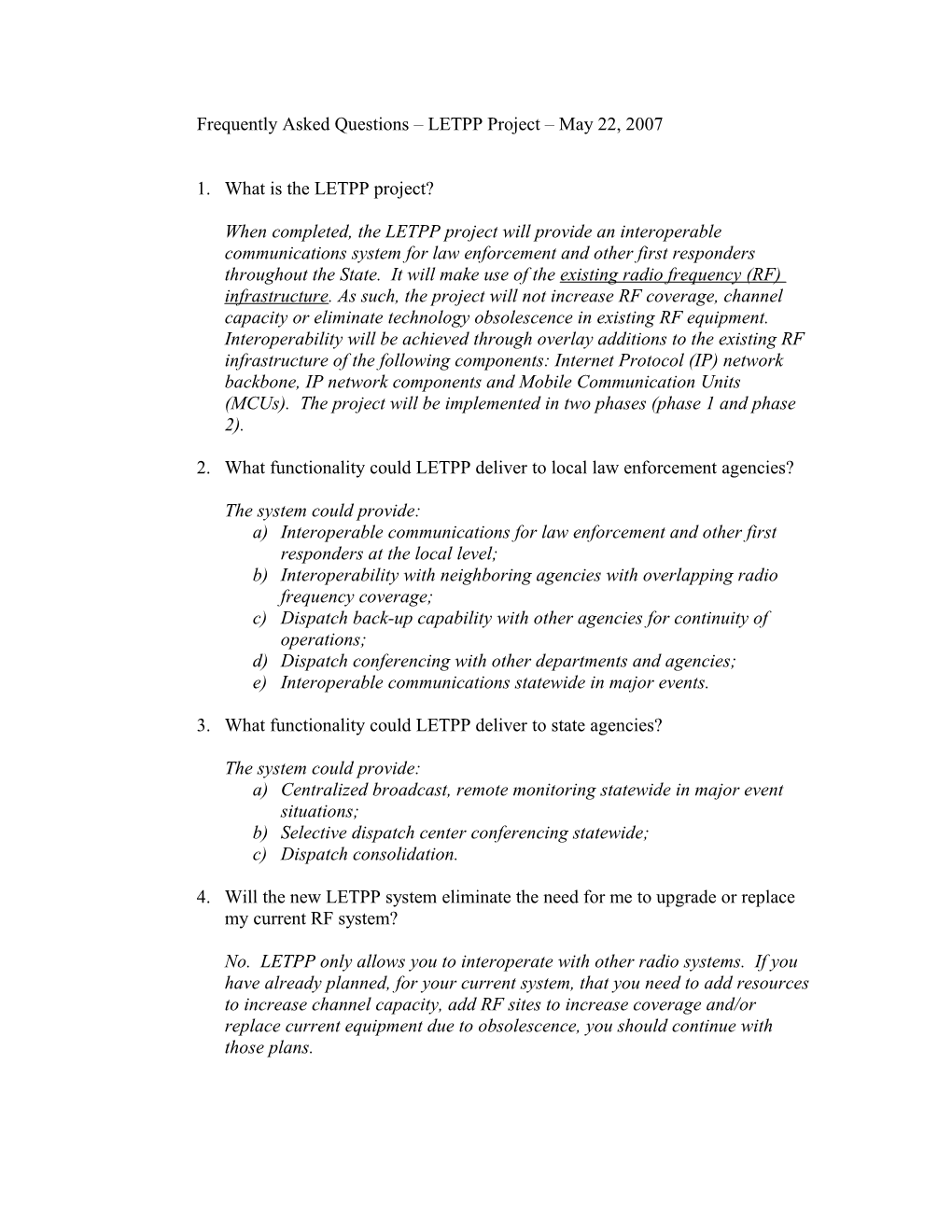 Frequently Asked Questions – LETPP Project – May 22, 2007

1. What is the LETPP project?

When completed, the LETPP project will provide an interoperable communications system for law enforcement and other first responders throughout the State. It will make use of the existing radio frequency (RF) infrastructure. As such, the project will not increase RF coverage, channel capacity or eliminate technology obsolescence in existing RF equipment. Interoperability will be achieved through overlay additions to the existing RF infrastructure of the following components: Internet Protocol (IP) network backbone, IP network components and Mobile Communication Units (MCUs). The project will be implemented in two phases (phase 1 and phase 2).

2. What functionality could LETPP deliver to local law enforcement agencies?

The system could provide:
a) Interoperable communications for law enforcement and other first responders at the local level;
b) Interoperability with neighboring agencies with overlapping radio frequency coverage;
c) Dispatch back-up capability with other agencies for continuity of operations;
d) Dispatch conferencing with other departments and agencies;
e) Interoperable communications statewide in major events.

3. What functionality could LETPP deliver to state agencies?

The system could provide:
a) Centralized broadcast, remote monitoring statewide in major event situations;
b) Selective dispatch center conferencing statewide;
c) Dispatch consolidation.

4. Will the new LETPP system eliminate the need for me to upgrade or replace my current RF system?

No. LETPP only allows you to interoperate with other radio systems. If you have already planned, for your current system, that you need to add resources to increase channel capacity, add RF sites to increase coverage and/or replace current equipment due to obsolescence, you should continue with those plans.